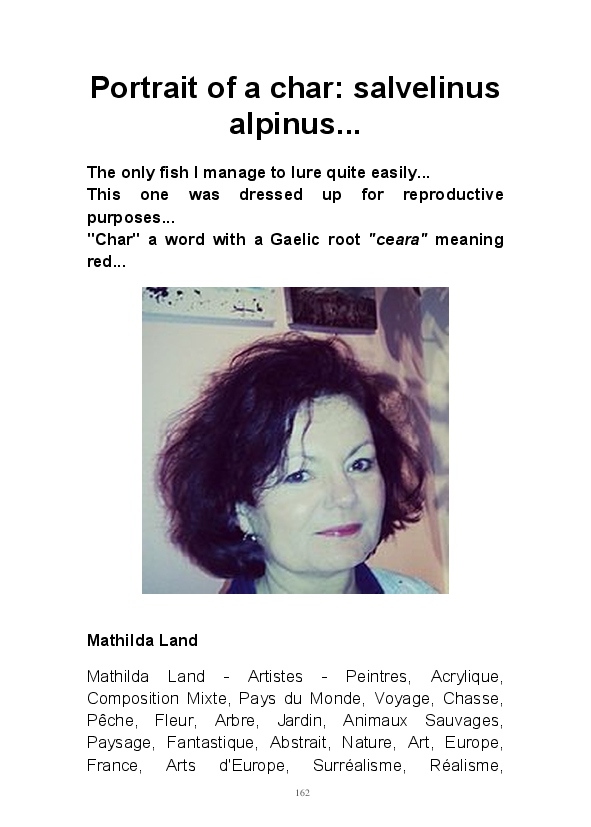 Portrait of a char: salvelinus alpinus...

The only fish I manage to lure quite easily...
This one was dressed up for reproductive purposes...
"Char" a word with a Gaelic root "ceara" meaning red...

Mathilda Land

Mathilda Land - Artistes - Peintres, Acrylique, Composition Mixte, Pays du Monde, Voyage, Chasse, Pêche, Fleur, Arbre, Jardin, Animaux Sauvages, Paysage, Fantastique, Abstrait, Nature, Art, Europe, France, Arts d'Europe, Surréalisme, Réalisme,

162